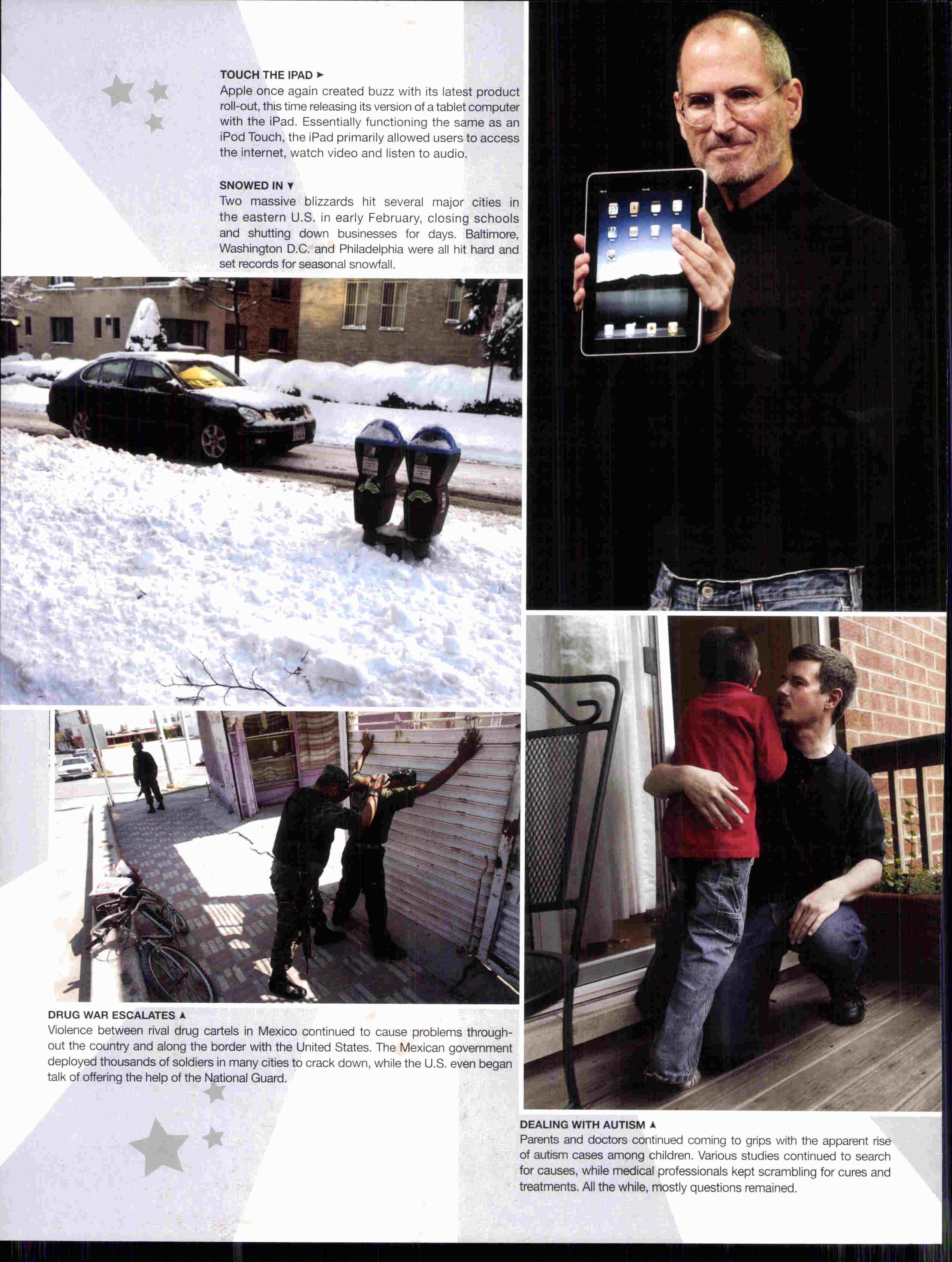 TOUCH THE IPAD ➤
Apple once again created buzz with its latest product roll-out, this time releasing its version of a tablet computer with the iPad. Essentially functioning the same as an iPod Touch, the iPad primarily allowed users to access the internet, watch video and listen to audio.

SNOWED IN ▼
Two massive blizzards hit several major cities in the eastern U.S. in early February, closing schools and shutting down businesses for days. Baltimore, Washington D.C. and Philadelphia were all hit hard and set records for seasonal snowfall.

DRUG WAR ESCALATES ▲
Violence between rival drug cartels in Mexico continued to cause problems throughout the country and along the border with the United States. The Mexican government deployed thousands of soldiers in many cities to crack down, while the U.S. even began talk of offering the help of the National Guard.

DEALING WITH AUTISM ▲
Parents and doctors continued coming to grips with the apparent rise of autism cases among children. Various studies continued to search for causes, while medical professionals kept scrambling for cures and treatments. All the while, mostly questions remained.